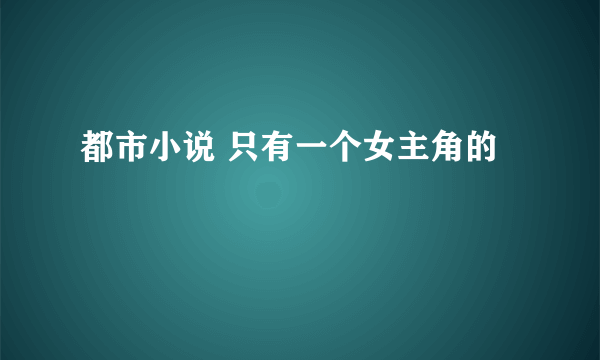 都市小说 只有一个女主角的